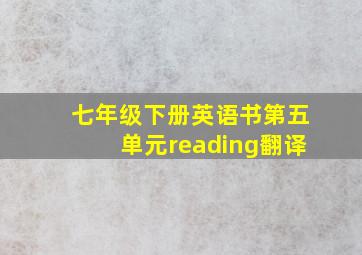 七年级下册英语书第五单元reading翻译